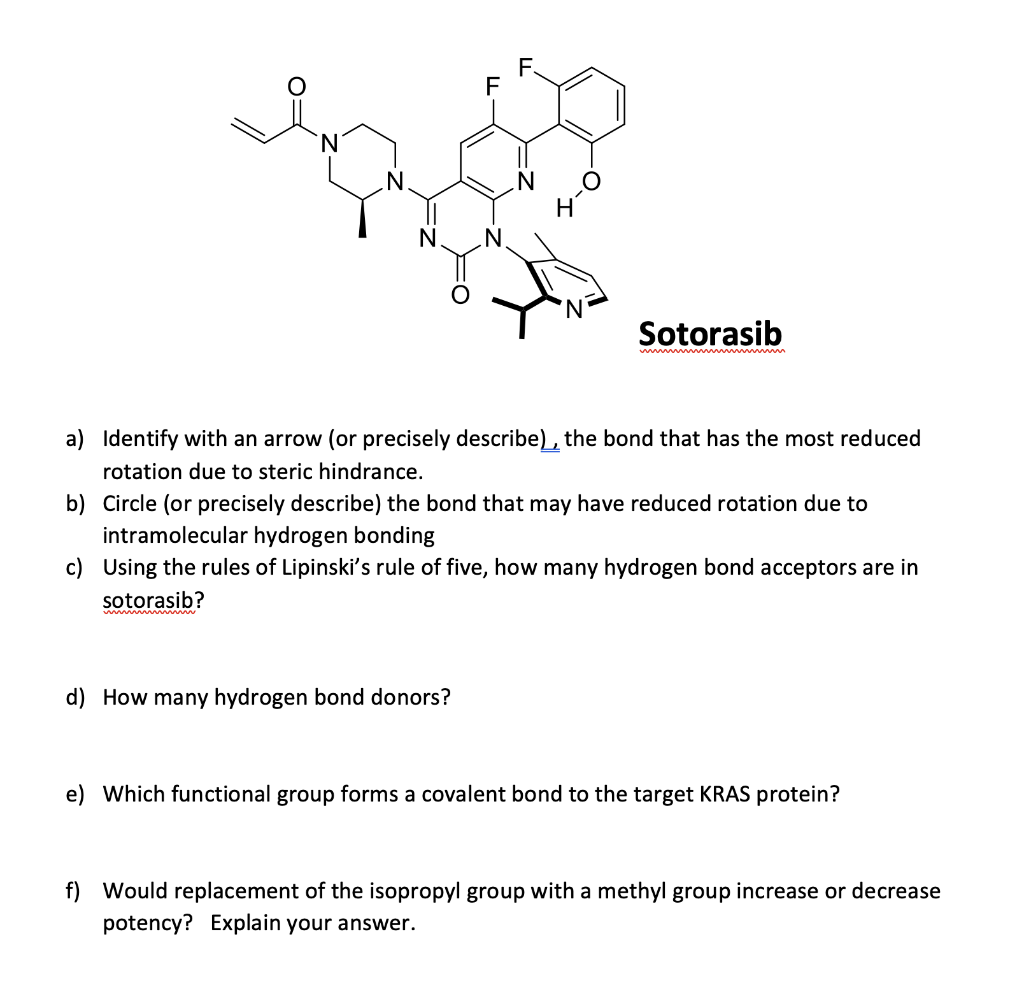 O
N
N
F
F
N
H
O
N
N
O
N

Sotorasib

a) Identify with an arrow (or precisely describe) , the bond that has the most reduced rotation due to steric hindrance.

b) Circle (or precisely describe) the bond that may have reduced rotation due to intramolecular hydrogen bonding

c) Using the rules of Lipinski's rule of five, how many hydrogen bond acceptors are in sotorasib?

d) How many hydrogen bond donors?

e) Which functional group forms a covalent bond to the target KRAS protein?

f) Would replacement of the isopropyl group with a methyl group increase or decrease potency? Explain your answer.